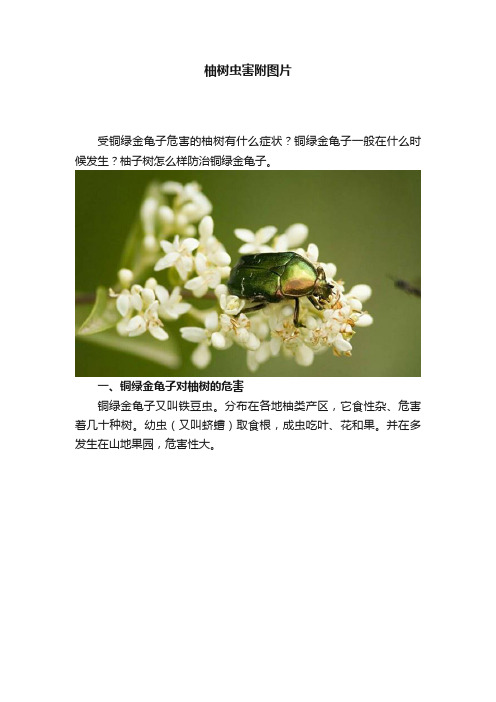 柚树虫害附图片

受铜绿金龟子危害的柚树有什么症状？铜绿金龟子一般在什么时候发生？柚子树怎么样防治铜绿金龟子。

一、铜绿金龟子对柚树的危害

铜绿金龟子又叫铁豆虫。分布在各地柚类产区，它食性杂、危害着几十种树。幼虫（又叫蛴螬）取食根，成虫吃叶、花和果。并在多发生在山地果园，危害性大。